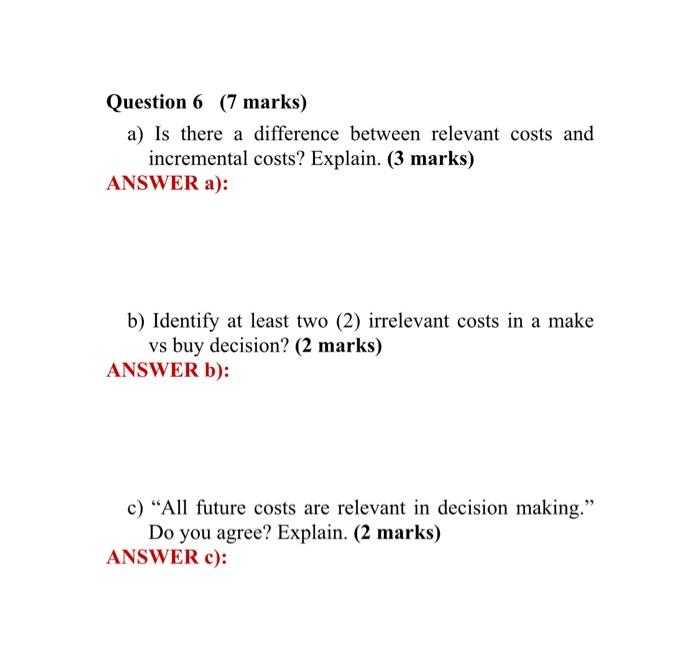 Question 6 (7 marks)

a) Is there a difference between relevant costs and incremental costs? Explain. (3 marks)

ANSWER a):

b) Identify at least two (2) irrelevant costs in a make vs buy decision? (2 marks)

ANSWER b):

c) “All future costs are relevant in decision making.” Do you agree? Explain. (2 marks)

ANSWER c):